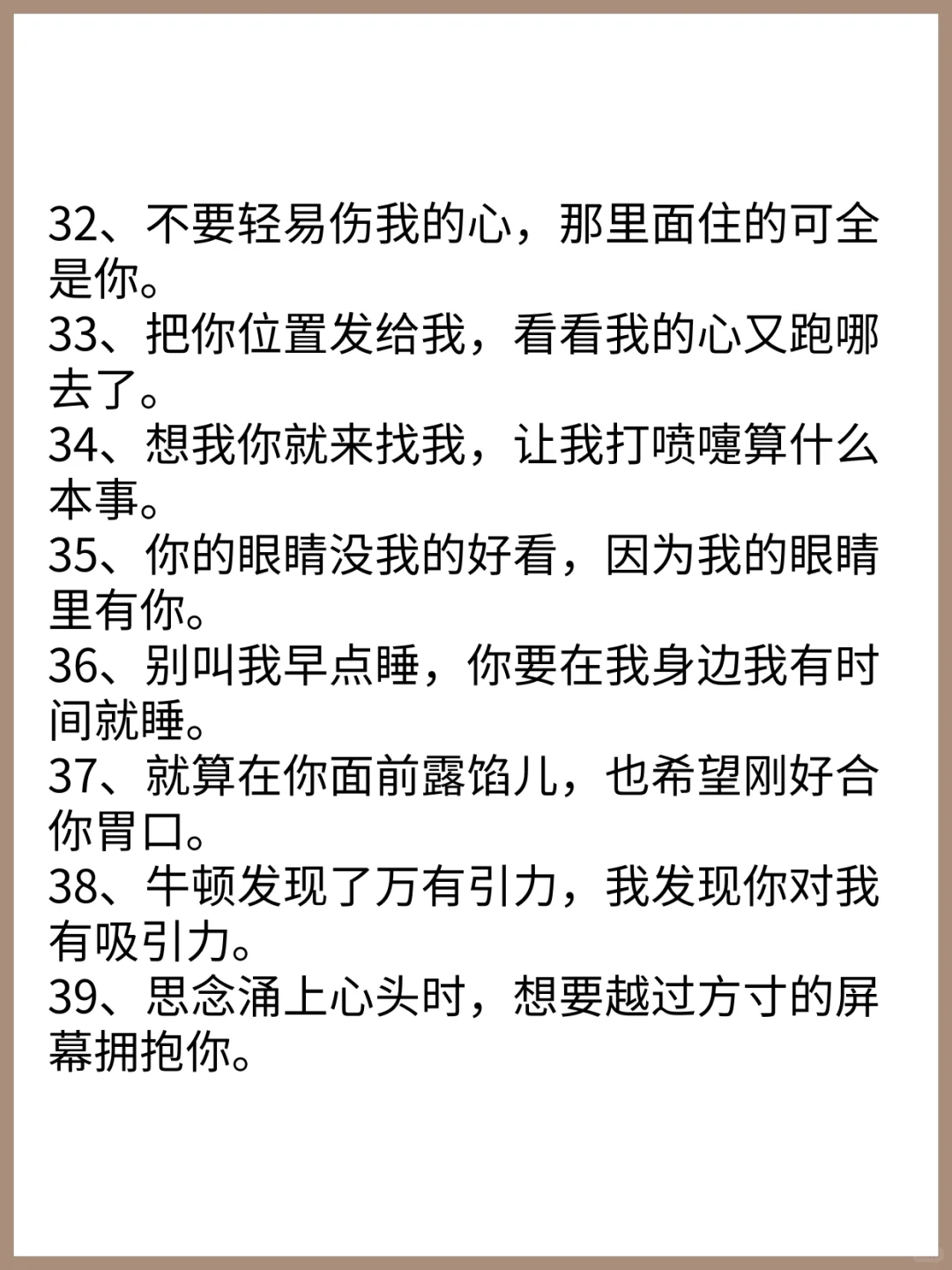 32、不要轻易伤我的心，那里面住的可全是你。
33、把你位置发给我，看看我的心又跑哪去了。
34、想我你就来找我，让我打喷嚏算什么本事。
35、你的眼睛没我的好看，因为我的眼睛里有你。
36、别叫我早点睡，你要在我身边我有时间就睡。
37、就算在你面前露馅儿，也希望刚好合你胃口。
38、牛顿发现了万有引力，我发现你对我有吸引力。
39、思念涌上心头时，想要越过方寸的屏幕拥抱你。